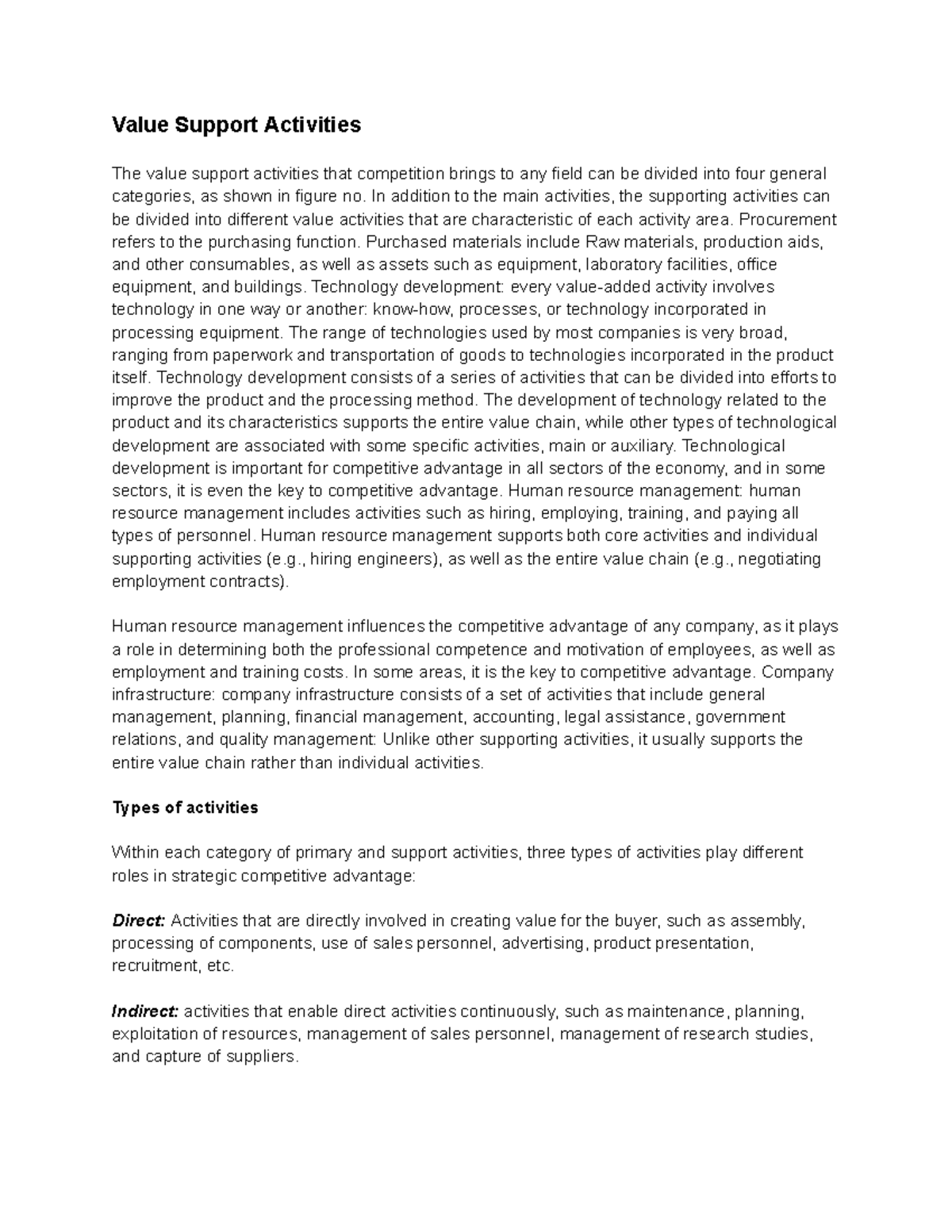 Value Support Activities

The value support activities that competition brings to any field can be divided into four general categories, as shown in figure no. In addition to the main activities, the supporting activities can be divided into different value activities that are characteristic of each activity area. Procurement refers to the purchasing function. Purchased materials include Raw materials, production aids, and other consumables, as well as assets such as equipment, laboratory facilities, office equipment, and buildings. Technology development: every value-added activity involves technology in one way or another: know-how, processes, or technology incorporated in processing equipment. The range of technologies used by most companies is very broad, ranging from paperwork and transportation of goods to technologies incorporated in the product itself. Technology development consists of a series of activities that can be divided into efforts to improve the product and the processing method. The development of technology related to the product and its characteristics supports the entire value chain, while other types of technological development are associated with some specific activities, main or auxiliary. Technological development is important for competitive advantage in all sectors of the economy, and in some sectors, it is even the key to competitive advantage. Human resource management: human resource management includes activities such as hiring, employing, training, and paying all types of personnel. Human resource management supports both core activities and individual supporting activities (e.g., hiring engineers), as well as the entire value chain (e.g., negotiating employment contracts).

Human resource management influences the competitive advantage of any company, as it plays a role in determining both the professional competence and motivation of employees, as well as employment and training costs. In some areas, it is the key to competitive advantage. Company infrastructure: company infrastructure consists of a set of activities that include general management, planning, financial management, accounting, legal assistance, government relations, and quality management: Unlike other supporting activities, it usually supports the entire value chain rather than individual activities.

Types of activities

Within each category of primary and support activities, three types of activities play different roles in strategic competitive advantage:

Direct: Activities that are directly involved in creating value for the buyer, such as assembly, processing of components, use of sales personnel, advertising, product presentation, recruitment, etc.

Indirect: activities that enable direct activities continuously, such as maintenance, planning, exploitation of resources, management of sales personnel, management of research studies, and capture of suppliers.